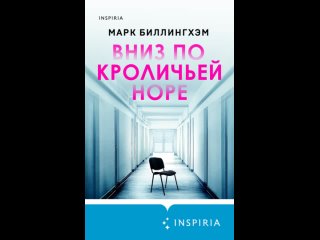 INSPIRIA

МАРК БИЛЛИНГХЭМ

ВНИЗ ПО КРОЛИЧЬЕЙ НОРЕ

INSPIRIA